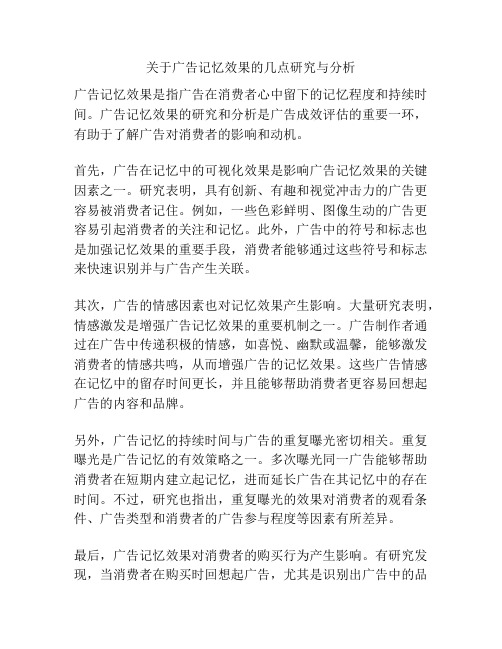 关于广告记忆效果的几点研究与分析

广告记忆效果是指广告在消费者心中留下的记忆程度和持续时间。广告记忆效果的研究和分析是广告成效评估的重要一环，有助于了解广告对消费者的影响和动机。

首先，广告在记忆中的可视化效果是影响广告记忆效果的关键因素之一。研究表明，具有创新、有趣和视觉冲击力的广告更容易被消费者记住。例如，一些色彩鲜明、图像生动的广告更容易引起消费者的关注和记忆。此外，广告中的符号和标志也是加强记忆效果的重要手段，消费者能够通过这些符号和标志来快速识别并与广告产生关联。

其次，广告的情感因素也对记忆效果产生影响。大量研究表明，情感激发是增强广告记忆效果的重要机制之一。广告制作者通过在广告中传递积极的情感，如喜悦、幽默或温馨，能够激发消费者的情感共鸣，从而增强广告的记忆效果。这些广告情感在记忆中的留存时间更长，并且能够帮助消费者更容易回想起广告的内容和品牌。

另外，广告记忆的持续时间与广告的重复曝光密切相关。重复曝光是广告记忆的有效策略之一。多次曝光同一广告能够帮助消费者在短期内建立起记忆，进而延长广告在其记忆中的存在时间。不过，研究也指出，重复曝光的效果对消费者的观看条件、广告类型和消费者的广告参与程度等因素有所差异。

最后，广告记忆效果对消费者的购买行为产生影响。有研究发现，当消费者在购买时回想起广告，尤其是识别出广告中的品